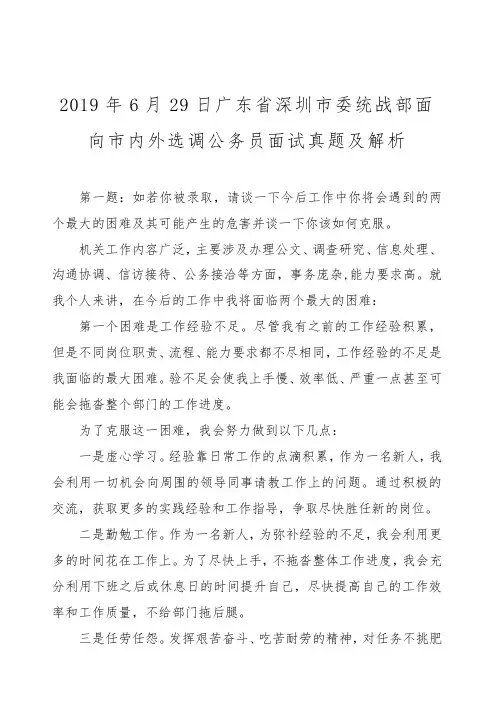 2019 年 6 月 29 日广东省深圳市委统战部面向市内外选调公务员面试真题及解析

第一题：如若你被录取，请谈一下今后工作中你将会遇到的两个最大的困难及其可能产生的危害并谈一下你该如何克服。

机关工作内容广泛，主要涉及办理公文、调查研究、信息处理、沟通协调、信访接待、公务接洽等方面，事务庞杂，能力要求高。就我个人来讲，在今后的工作中我将面临两个最大的困难：

第一个困难是工作经验不足。尽管我有之前的工作经验积累，但是不同岗位职责、流程、能力要求都不尽相同，工作经验的不足是我面临的最大困难。验不足会使我上手慢、效率低、严重一点甚至可能会拖沓整个部门的工作进度。

为了克服这一困难，我会努力做到以下几点：

一是虚心学习。经验靠日常工作的点滴积累，作为一名新人，我会利用一切机会向周围的领导同事请教工作上的问题。通过积极的交流，获取更多的实践经验和工作指导，争取尽快胜任新的岗位。

二是勤勉工作。作为一名新人，为弥补经验的不足，我会利用更多的时间花在工作上。为了尽快上手，不拖沓整体工作进度，我会充分利用下班之后或休息日的时间提升自己，尽快提高自己的工作效率和工作质量，不给部门拖后腿。

三是任劳任怨。发挥艰苦奋斗、吃苦耐劳的精神，对任务不挑肥